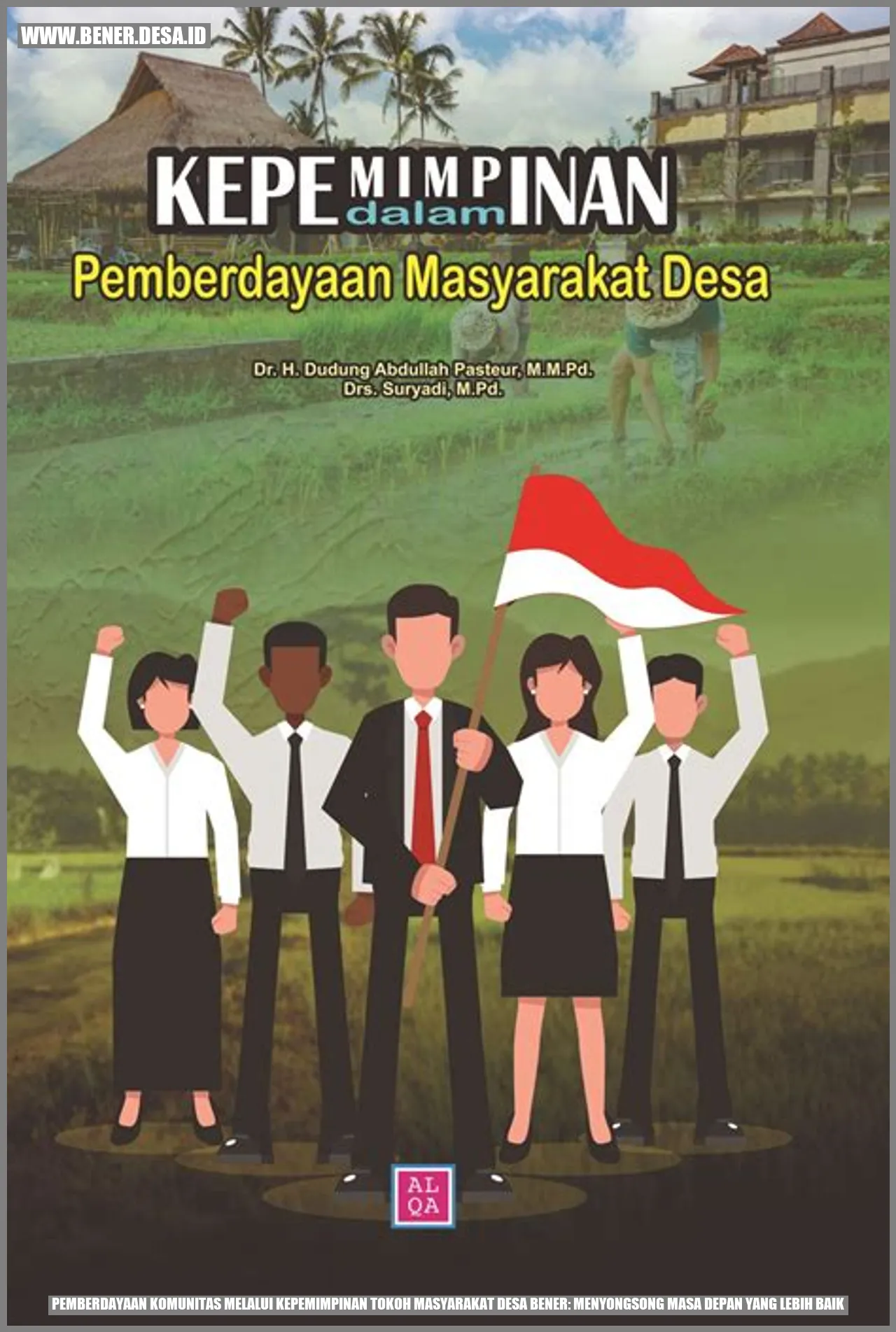 WWW.BENER.DESA.ID

KEPEMIMPINAN
dalam
Pemberdayaan Masyarakat Desa

Dr. H. Dudung Abdullah Pasteur, M.M.Pd.
Drs. Suryadi, M.Pd.

AL
QA

PEMBERDAYAAN KOMUNITAS MELALUI KEPEMIMPINAN TOKOH MASYARAKAT DESA BENER: MENYONGSONG MASA DEPAN YANG LEBIH BAIK